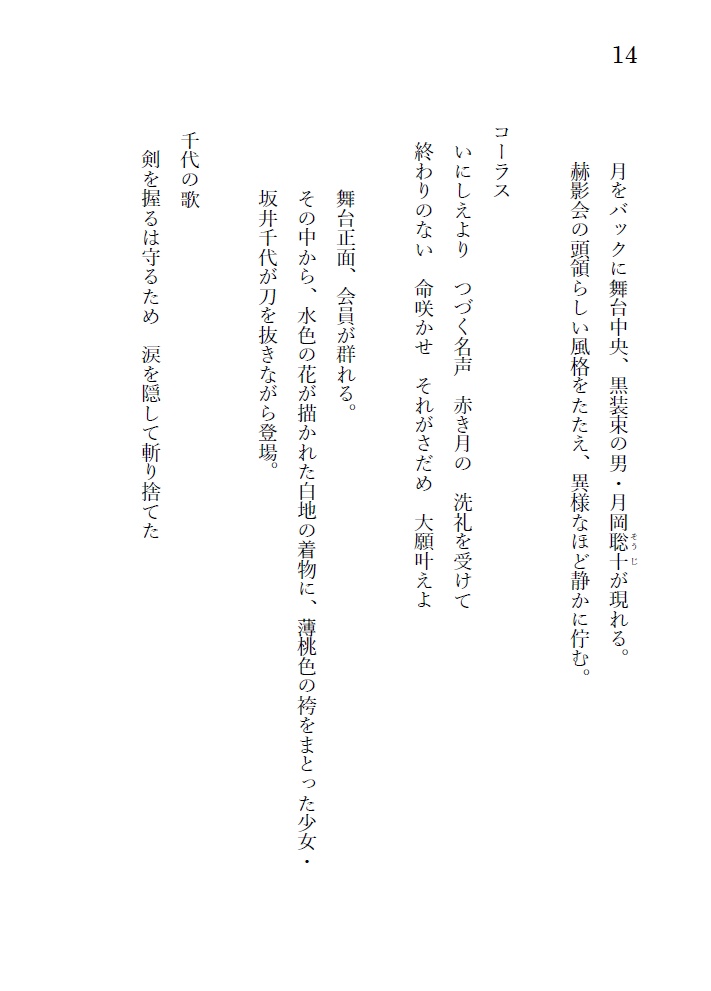 14

月をバックに舞台中央、黒装束の男・月岡聡十（そうじ）が現れる。
赫影会の頭領らしい風格をたたえ、異様なほど静かに佇む。

コーラス
いにしえより　つづく名声　赤き月の　洗礼を受けて
終わりのない　命咲かせ　それがさだめ　大願叶えよ

舞台正面、会員が群れる。
その中から、水色の花が描かれた白地の着物に、薄桃色の袴をまとった少女・坂井千代が刀を抜きながら登場。

千代の歌
剣を握るは守るため　涙を隠して斬り捨てた